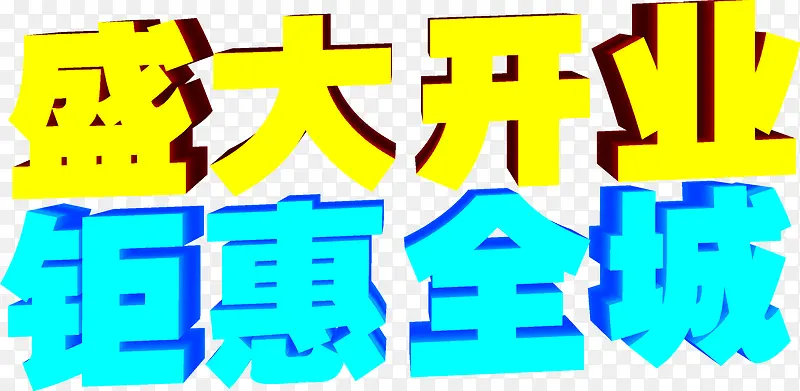 盛大开业
钜惠全城